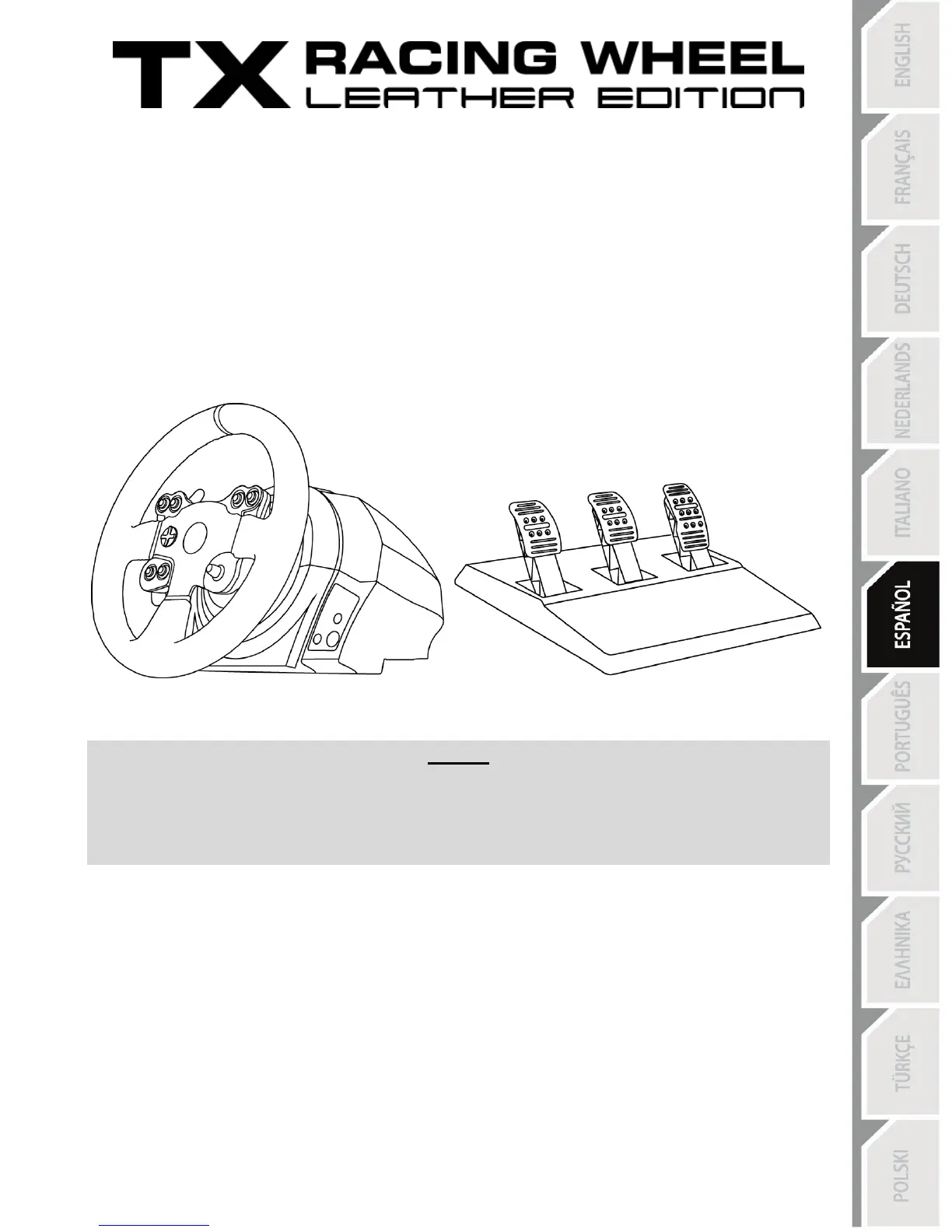 TX RACING WHEEL
LEATHER EDITION

ENGLISH
FRANÇAIS
DEUTSCH
NEDERLANDS
ITALIANO
ESPAÑOL
PORTUGUÊS
РУССКИЙ
ΕΛΛΗΝΙΚΑ
TÜRKÇE
POLSKI